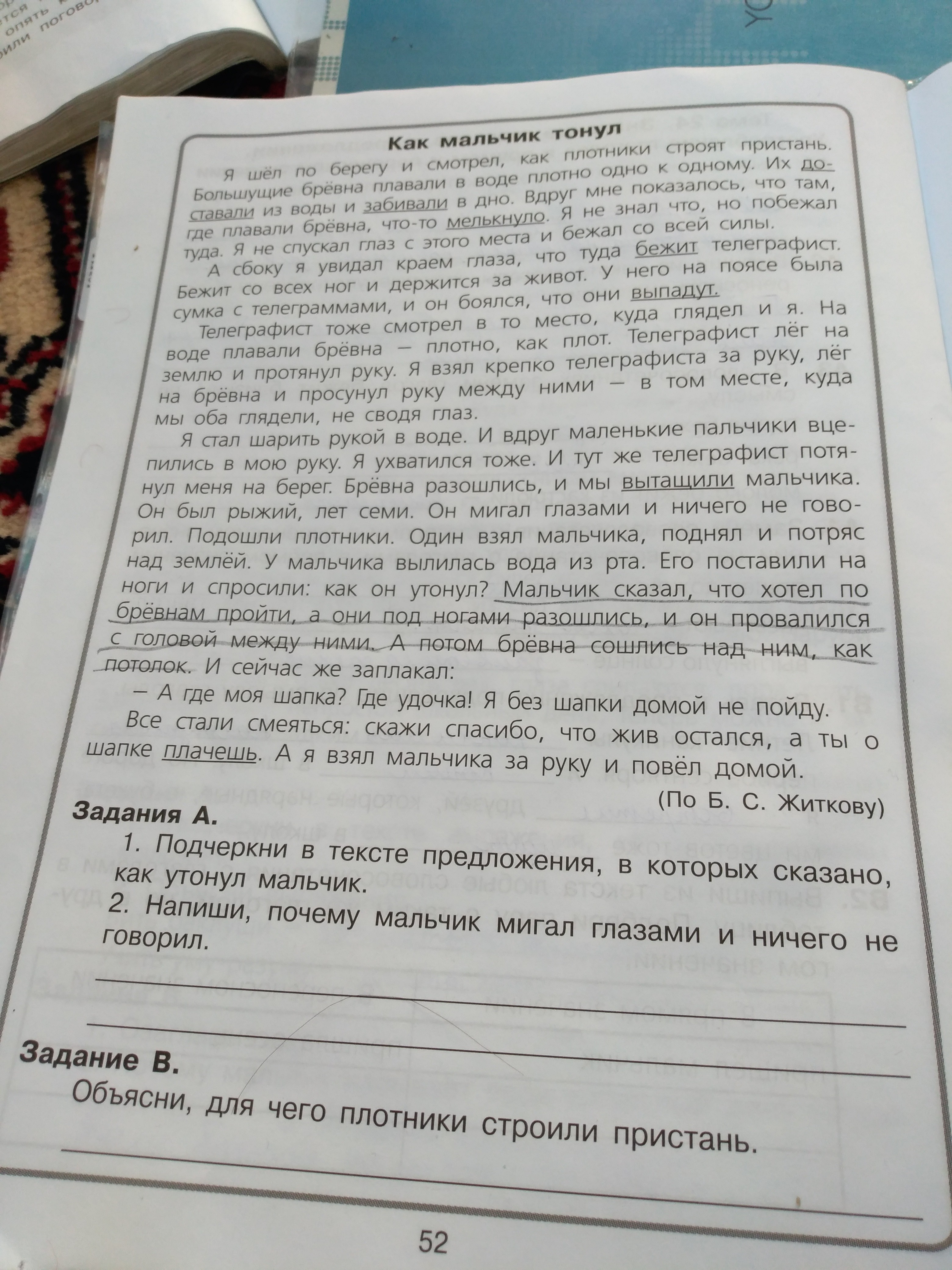 Как мальчик тонул

Я шёл по берегу и смотрел, как плотники строят пристань. Большущие брёвна плавали в воде плотно одно к одному. Их доставали из воды и забивали в дно. Вдруг мне показалось, что там, где плавали брёвна, что-то мелькнуло. Я не знал что, но побежал туда. Я не спускал глаз с этого места и бежал со всей силы.

А сбоку я увидал краем глаза, что туда бежит телеграфист. Бежит со всех ног и держится за живот. У него на поясе была сумка с телеграммами, и он боялся, что они выпадут.

Телеграфист тоже смотрел в то место, куда глядел и я. На воде плавали брёвна — плотно, как плот. Телеграфист лёг на землю и протянул руку. Я взял крепко телеграфиста за руку, лёг на брёвна и просунул руку между ними — в том месте, куда мы оба глядели, не сводя глаз.

Я стал шарить рукой в воде. И вдруг маленькие пальчики вцепились в мою руку. Я ухватился тоже. И тут же телеграфист потянул меня на берег. Брёвна разошлись, и мы вытащили мальчика. Он был рыжий, лет семи. Он мигал глазами и ничего не говорил. Подошли плотники. Один взял мальчика, поднял и потряс над землёй. У мальчика вылилась вода из рта. Его поставили на ноги и спросили: как он утонул? Мальчик сказал, что хотел по брёвнам пройти, а они под ногами разошлись, и он провалился с головой между ними. А потом брёвна сошлись над ним, как потолок. И сейчас же заплакал:

— А где моя шапка? Где удочка! Я без шапки домой не пойду.

Все стали смеяться: скажи спасибо, что жив остался, а ты о шапке плачешь. А я взял мальчика за руку и повёл домой.

(По Б. С. Житкову)

Задания А.
1. Подчеркни в тексте предложения, в которых сказано, как утонул мальчик.
2. Напиши, почему мальчик мигал глазами и ничего не говорил.

Задание В.
Объясни, для чего плотники строили пристань.

52